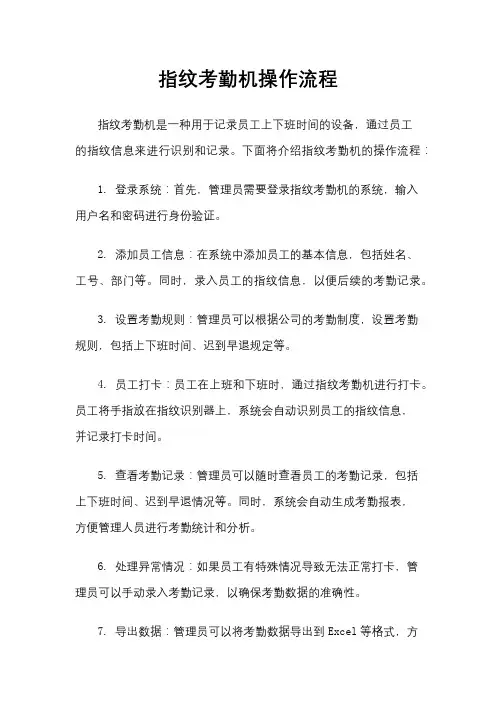 指纹考勤机操作流程

指纹考勤机是一种用于记录员工上下班时间的设备，通过员工的指纹信息来进行识别和记录。下面将介绍指纹考勤机的操作流程：

1. 登录系统：首先，管理员需要登录指纹考勤机的系统，输入用户名和密码进行身份验证。

2. 添加员工信息：在系统中添加员工的基本信息，包括姓名、工号、部门等。同时，录入员工的指纹信息，以便后续的考勤记录。

3. 设置考勤规则：管理员可以根据公司的考勤制度，设置考勤规则，包括上下班时间、迟到早退规定等。

4. 员工打卡：员工在上班和下班时，通过指纹考勤机进行打卡。员工将手指放在指纹识别器上，系统会自动识别员工的指纹信息，并记录打卡时间。

5. 查看考勤记录：管理员可以随时查看员工的考勤记录，包括上下班时间、迟到早退情况等。同时，系统会自动生成考勤报表，方便管理人员进行考勤统计和分析。

6. 处理异常情况：如果员工有特殊情况导致无法正常打卡，管理员可以手动录入考勤记录，以确保考勤数据的准确性。

7. 导出数据：管理员可以将考勤数据导出到 Excel 等格式，方